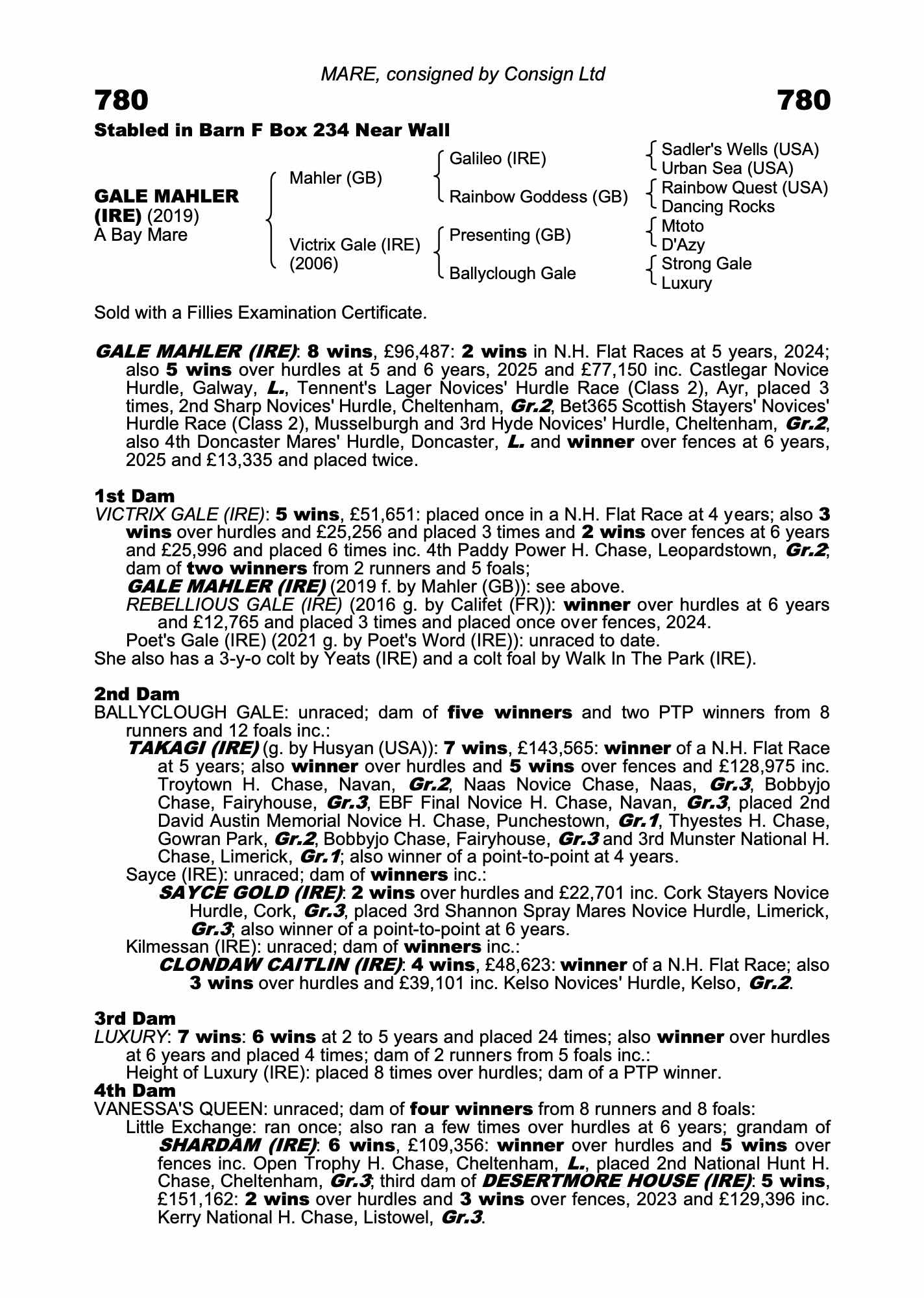 MARE, consigned by Consign Ltd

780 780

Stabled in Barn F Box 234 Near Wall

GALE MAHLER (IRE) (2019)
A Bay Mare

Mahler (GB)
Victrix Gale (IRE) (2006)

Galileo (IRE)
Rainbow Goddess (GB)
Presenting (GB)
Ballyclough Gale

Sadler's Wells (USA)
Urban Sea (USA)
Rainbow Quest (USA)
Dancing Rocks
Mtoto
D'Azy
Strong Gale
Luxury

Sold with a Fillies Examination Certificate.

GALE MAHLER (IRE): 8 wins, £96,487: 2 wins in N.H. Flat Races at 5 years, 2024; also 5 wins over hurdles at 5 and 6 years, 2025 and £77,150 inc. Castlegar Novice Hurdle, Galway, L., Tennent's Lager Novices' Hurdle Race (Class 2), Ayr, placed 3 times, 2nd Sharp Novices' Hurdle, Cheltenham, Gr.2, Bet365 Scottish Stayers' Novices' Hurdle Race (Class 2), Musselburgh and 3rd Hyde Novices' Hurdle, Cheltenham, Gr.2, also 4th Doncaster Mares' Hurdle, Doncaster, L. and winner over fences at 6 years, 2025 and £13,335 and placed twice.

1st Dam
VICTRIX GALE (IRE): 5 wins, £51,651: placed once in a N.H. Flat Race at 4 years; also 3 wins over hurdles and £25,256 and placed 3 times and 2 wins over fences at 6 years and £25,996 and placed 6 times inc. 4th Paddy Power H. Chase, Leopardstown, Gr.2; dam of two winners from 2 runners and 5 foals;
GALE MAHLER (IRE) (2019 f. by Mahler (GB)): see above.
REBELLIOUS GALE (IRE) (2016 g. by Califet (FR)): winner over hurdles at 6 years and £12,765 and placed 3 times and placed once over fences, 2024.
Poet's Gale (IRE) (2021 g. by Poet's Word (IRE)): unraced to date.
She also has a 3-y-o colt by Yeats (IRE) and a colt foal by Walk In The Park (IRE).

2nd Dam
BALLYCLOUGH GALE: unraced; dam of five winners and two PTP winners from 8 runners and 12 foals inc.:
TAKAGI (IRE) (g. by Husyan (USA)): 7 wins, £143,565: winner of a N.H. Flat Race at 5 years; also winner over hurdles and 5 wins over fences and £128,975 inc. Troytown H. Chase, Navan, Gr.2, Naas Novice Chase, Naas, Gr.3, Bobbyjo Chase, Fairyhouse, Gr.3, EBF Final Novice H. Chase, Navan, Gr.3, placed 2nd David Austin Memorial Novice H. Chase, Punchestown, Gr.1, Thyestes H. Chase, Gowran Park, Gr.2, Bobbyjo Chase, Fairyhouse, Gr.3 and 3rd Munster National H. Chase, Limerick, Gr.1; also winner of a point-to-point at 4 years.
Sayce (IRE): unraced; dam of winners inc.:
SAYCE GOLD (IRE): 2 wins over hurdles and £22,701 inc. Cork Stayers Novice Hurdle, Cork, Gr.3, placed 3rd Shannon Spray Mares Novice Hurdle, Limerick, Gr.3; also winner of a point-to-point at 6 years.
Kilmessan (IRE): unraced; dam of winners inc.:
CLONDAW CAITLIN (IRE): 4 wins, £48,623: winner of a N.H. Flat Race; also 3 wins over hurdles and £39,101 inc. Kelso Novices' Hurdle, Kelso, Gr.2.

3rd Dam
LUXURY: 7 wins: 6 wins at 2 to 5 years and placed 24 times; also winner over hurdles at 6 years and placed 4 times; dam of 2 runners from 5 foals inc.:
Height of Luxury (IRE): placed 8 times over hurdles; dam of a PTP winner.
4th Dam
VANESSA'S QUEEN: unraced; dam of four winners from 8 runners and 8 foals:
Little Exchange: ran once; also ran a few times over hurdles at 6 years; grandam of SHARDAM (IRE): 6 wins, £109,356: winner over hurdles and 5 wins over fences inc. Open Trophy H. Chase, Cheltenham, L., placed 2nd National Hunt H. Chase, Cheltenham, Gr.3; third dam of DESERTMORE HOUSE (IRE): 5 wins, £151,162: 2 wins over hurdles and 3 wins over fences, 2023 and £129,396 inc. Kerry National H. Chase, Listowel, Gr.3.